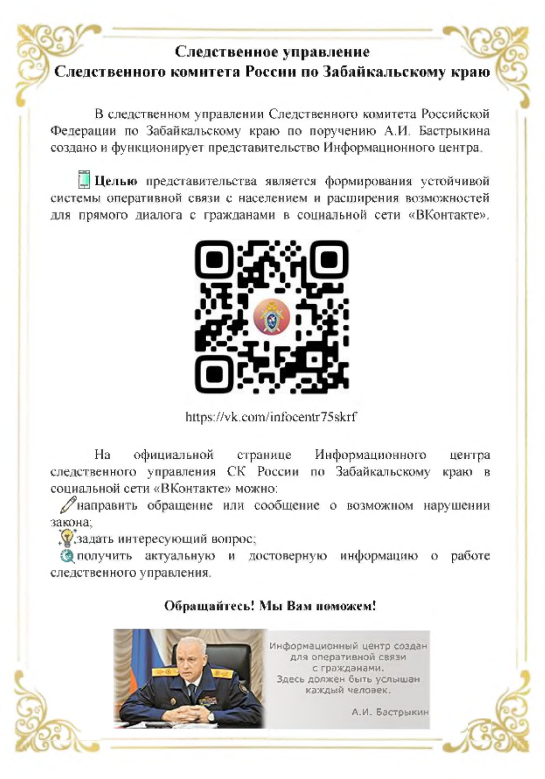 Следственное управление
Следственного комитета России по Забайкальскому краю

В следственном управлении Следственного комитета Российской Федерации по Забайкальскому краю по поручению А.И. Бастрыкина создано и функционирует представительство Информационного центра.

Целью представительства является формирования устойчивой системы оперативной связи с населением и расширения возможностей для прямого диалога с гражданами в социальной сети «ВКонтакте».

https://vk.com/infocentr75skrf

На официальной странице Информационного центра следственного управления СК России по Забайкальскому краю в социальной сети «ВКонтакте» можно:
направить обращение или сообщение о возможном нарушении закона;
задать интересующий вопрос;
получить актуальную и достоверную информацию о работе следственного управления.

Обращайтесь! Мы Вам поможем!

Информационный центр создан для оперативной связи с гражданами. Здесь должен быть услышан каждый человек.

А.И. Бастрыкин